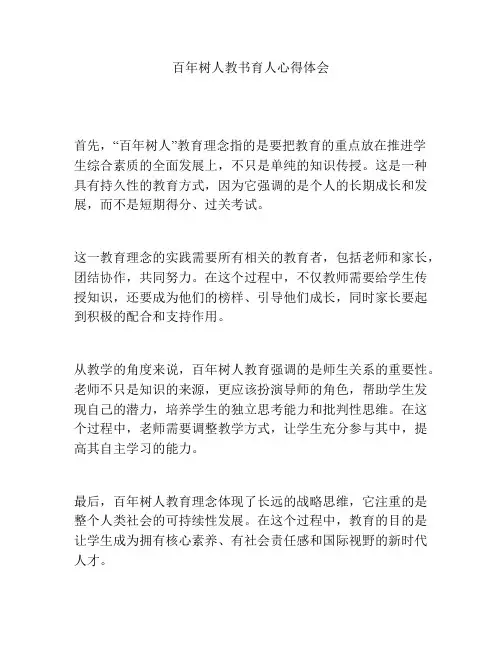 百年树人教书育人心得体会

首先，“百年树人”教育理念指的是要把教育的重点放在推进学生综合素质的全面发展上，不只是单纯的知识传授。这是一种具有持久性的教育方式，因为它强调的是个人的长期成长和发展，而不是短期得分、过关考试。

这一教育理念的实践需要所有相关的教育者，包括老师和家长，团结协作，共同努力。在这个过程中，不仅教师需要给学生传授知识，还要成为他们的榜样、引导他们成长，同时家长要起到积极的配合和支持作用。

从教学的角度来说，百年树人教育强调的是师生关系的重要性。老师不只是知识的来源，更应该扮演导师的角色，帮助学生发现自己的潜力，培养学生的独立思考能力和批判性思维。在这个过程中，老师需要调整教学方式，让学生充分参与其中，提高其自主学习的能力。

最后，百年树人教育理念体现了长远的战略思维，它注重的是整个人类社会的可持续性发展。在这个过程中，教育的目的是让学生成为拥有核心素养、有社会责任感和国际视野的新时代人才。